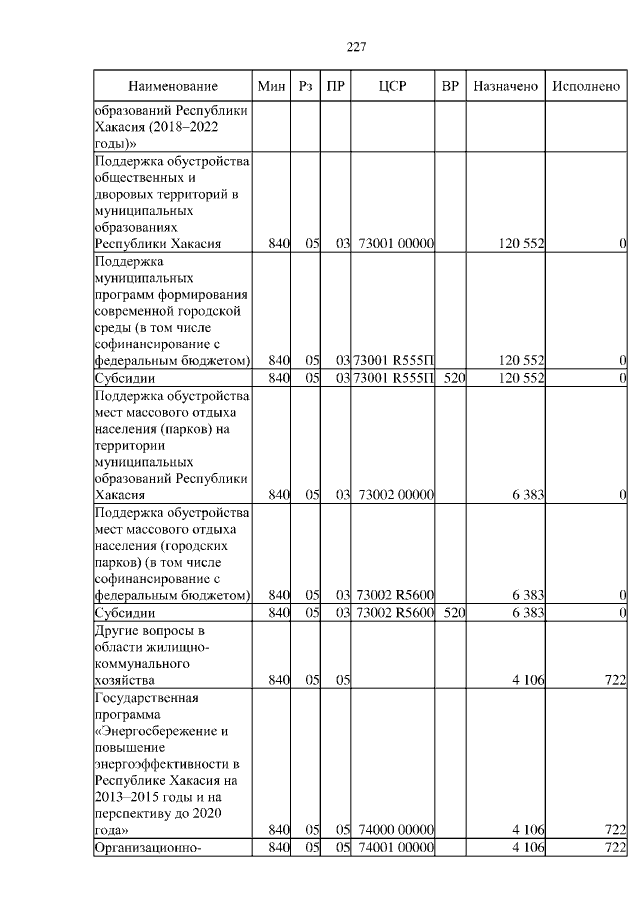 227

| Наименование | Мин | Рз | ПР | ЦСР | ВР | Назначено | Исполнено |
|---|---|---|---|---|---|---|---|
| образований Республики Хакасия (2018–2022 годы)» | | | | | | | |
| Поддержка обустройства общественных и дворовых территорий в муниципальных образованиях Республики Хакасия | 840 | 05 | 03 | 73001 00000 | | 120 552 | 0 |
| Поддержка муниципальных программ формирования современной городской среды (в том числе софинансирование с федеральным бюджетом) | 840 | 05 | 03 | 73001 R555П | | 120 552 | 0 |
| Субсидии | 840 | 05 | 03 | 73001 R555П | 520 | 120 552 | 0 |
| Поддержка обустройства мест массового отдыха населения (парков) на территории муниципальных образований Республики Хакасия | 840 | 05 | 03 | 73002 00000 | | 6 383 | 0 |
| Поддержка обустройства мест массового отдыха населения (городских парков) (в том числе софинансирование с федеральным бюджетом) | 840 | 05 | 03 | 73002 R5600 | | 6 383 | 0 |
| Субсидии | 840 | 05 | 03 | 73002 R5600 | 520 | 6 383 | 0 |
| Другие вопросы в области жилищно-коммунального хозяйства | 840 | 05 | 05 | | | 4 106 | 722 |
| Государственная программа «Энергосбережение и повышение энергоэффективности в Республике Хакасия на 2013–2015 годы и на перспективу до 2020 года» | 840 | 05 | 05 | 74000 00000 | | 4 106 | 722 |
| Организационно- | 840 | 05 | 05 | 74001 00000 | | 4 106 | 722 |